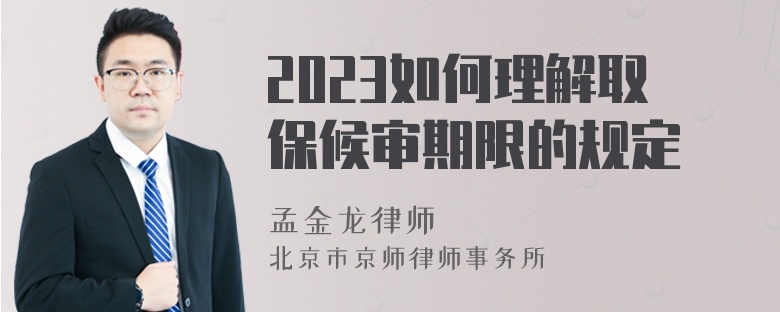 2023如何理解取保候审期限的规定

孟金龙律师
北京市京师律师事务所